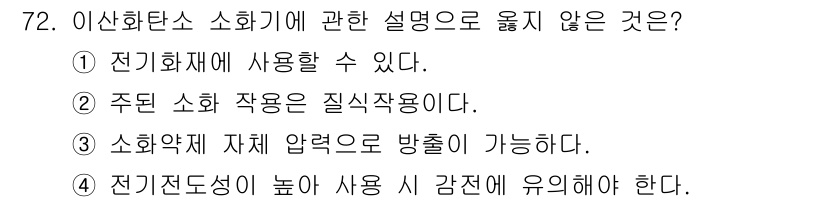 72. 이산화탄소 소화기에 관한 설명으로 옳지 않은 것은?

① 전기화재에 사용할 수 있다.

② 주된 소화 작용은 질식작용이다.

③ 소화약제 자체 압력으로 방출이 가능하다.

④ 전기전도성이 높아 사용 시 감전에 유의해야 한다.